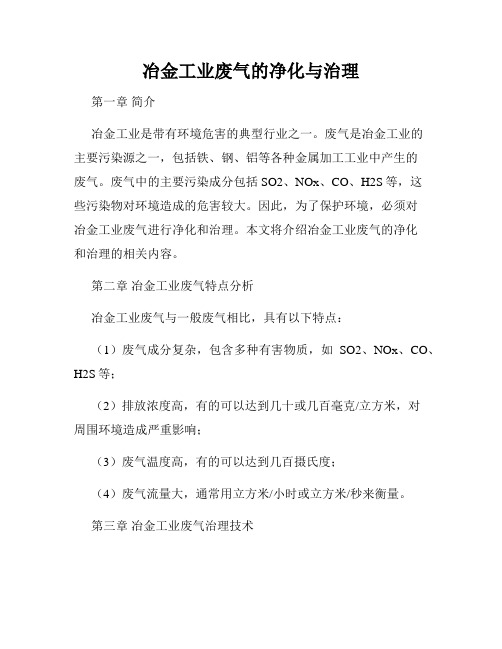 冶金工业废气的净化与治理

第一章 简介

冶金工业是带有环境危害的典型行业之一。废气是冶金工业的主要污染源之一，包括铁、钢、铝等各种金属加工工业中产生的废气。废气中的主要污染成分包括 SO2、NOx、CO、H2S 等，这些污染物对环境造成的危害较大。因此，为了保护环境，必须对冶金工业废气进行净化和治理。本文将介绍冶金工业废气的净化和治理的相关内容。

第二章 冶金工业废气特点分析

冶金工业废气与一般废气相比，具有以下特点：

（1）废气成分复杂，包含多种有害物质，如 SO2、NOx、CO、H2S 等；

（2）排放浓度高，有的可以达到几十或几百毫克/立方米，对周围环境造成严重影响；

（3）废气温度高，有的可以达到几百摄氏度；

（4）废气流量大，通常用立方米/小时或立方米/秒来衡量。

第三章 冶金工业废气治理技术